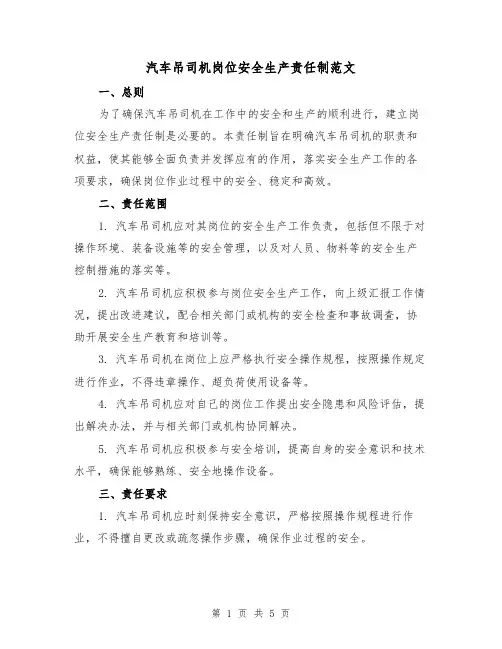 汽车吊司机岗位安全生产责任制范文

一、总则

为了确保汽车吊司机在工作中的安全和生产的顺利进行，建立岗位安全生产责任制是必要的。本责任制旨在明确汽车吊司机的职责和权益，使其能够全面负责并发挥应有的作用，落实安全生产工作的各项要求，确保岗位作业过程中的安全、稳定和高效。

二、责任范围

1. 汽车吊司机应对其岗位的安全生产工作负责，包括但不限于对操作环境、装备设施等的安全管理，以及对人员、物料等的安全生产控制措施的落实等。

2. 汽车吊司机应积极参与岗位安全生产工作，向上级汇报工作情况，提出改进建议，配合相关部门或机构的安全检查和事故调查，协助开展安全生产教育和培训等。

3. 汽车吊司机在岗位上应严格执行安全操作规程，按照操作规定进行作业，不得违章操作、超负荷使用设备等。

4. 汽车吊司机应对自己的岗位工作提出安全隐患和风险评估，提出解决办法，并与相关部门或机构协同解决。

5. 汽车吊司机应积极参与安全培训，提高自身的安全意识和技术水平，确保能够熟练、安全地操作设备。

三、责任要求

1. 汽车吊司机应时刻保持安全意识，严格按照操作规程进行作业，不得擅自更改或疏忽操作步骤，确保作业过程的安全。

第 1 页 共 5 页